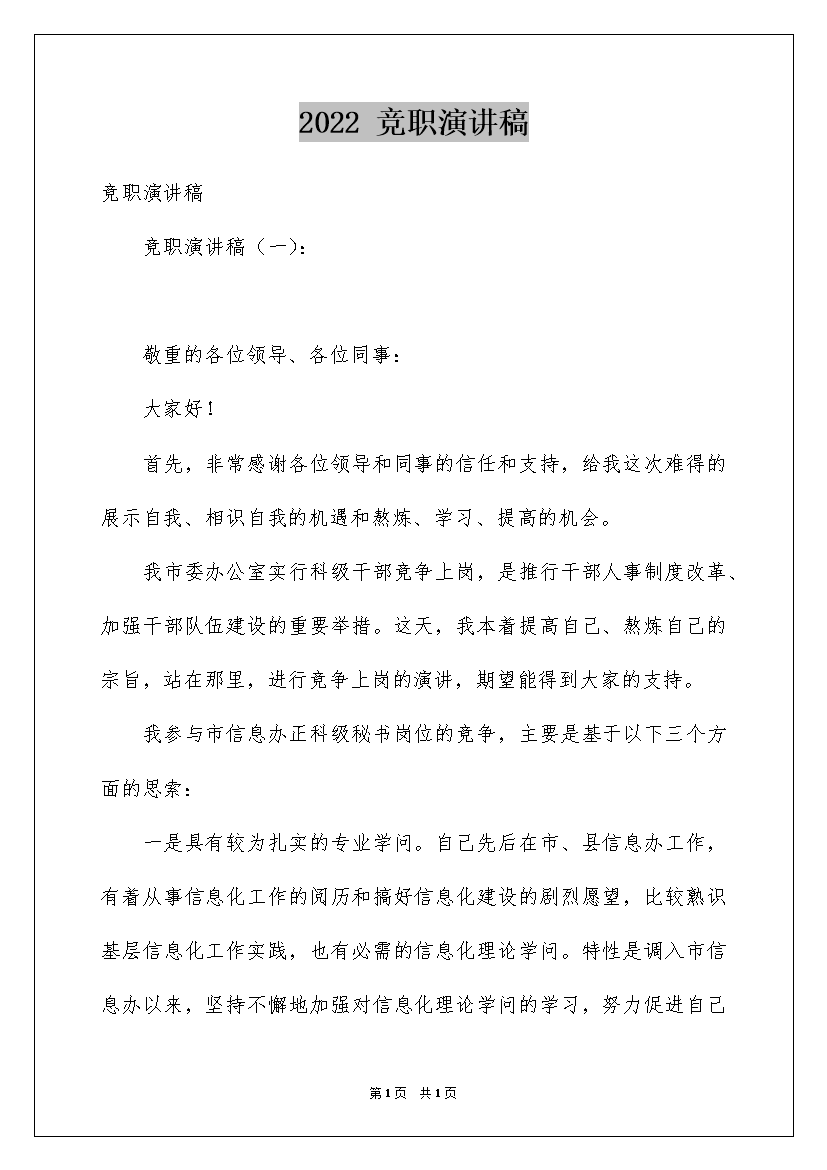 2022 竞职演讲稿

竞职演讲稿

竞职演讲稿（一）：

敬重的各位领导、各位同事：

大家好！

首先，非常感谢各位领导和同事的信任和支持，给我这次难得的展示自我、相识自我的机遇和熬炼、学习、提高的机会。

我市委办公室实行科级干部竞争上岗，是推行干部人事制度改革、加强干部队伍建设的重要举措。这天，我本着提高自己、熬炼自己的宗旨，站在那里，进行竞争上岗的演讲，期望能得到大家的支持。

我参与市信息办正科级秘书岗位的竞争，主要是基于以下三个方面的思索：

一是具有较为扎实的专业学问。自己先后在市、县信息办工作，有着从事信息化工作的阅历和搞好信息化建设的剧烈愿望，比较熟识基层信息化工作实践，也有必需的信息化理论学问。特性是调入市信息办以来，坚持不懈地加强对信息化理论学问的学习，努力促进自己

第1页 共1页